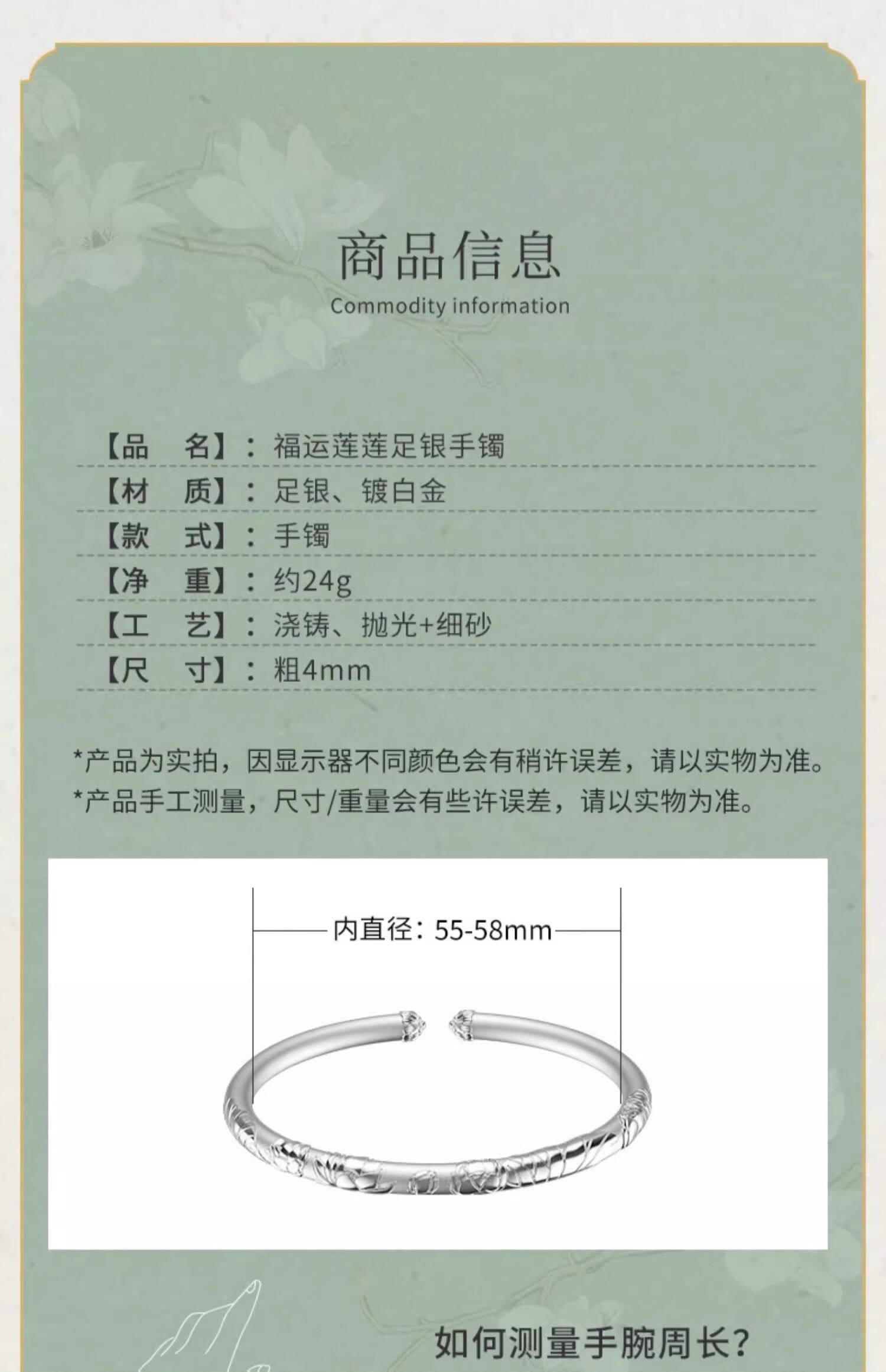 商品信息
Commodity information

【品 名】：福运莲莲足银手镯
【材 质】：足银、镀白金
【款 式】：手镯
【净 重】：约24g
【工 艺】：浇铸、抛光+细砂
【尺 寸】：粗4mm

*产品为实拍，因显示器不同颜色会有稍许误差，请以实物为准。
*产品手工测量，尺寸/重量会有些许误差，请以实物为准。

内直径：55-58mm

如何测量手腕周长？